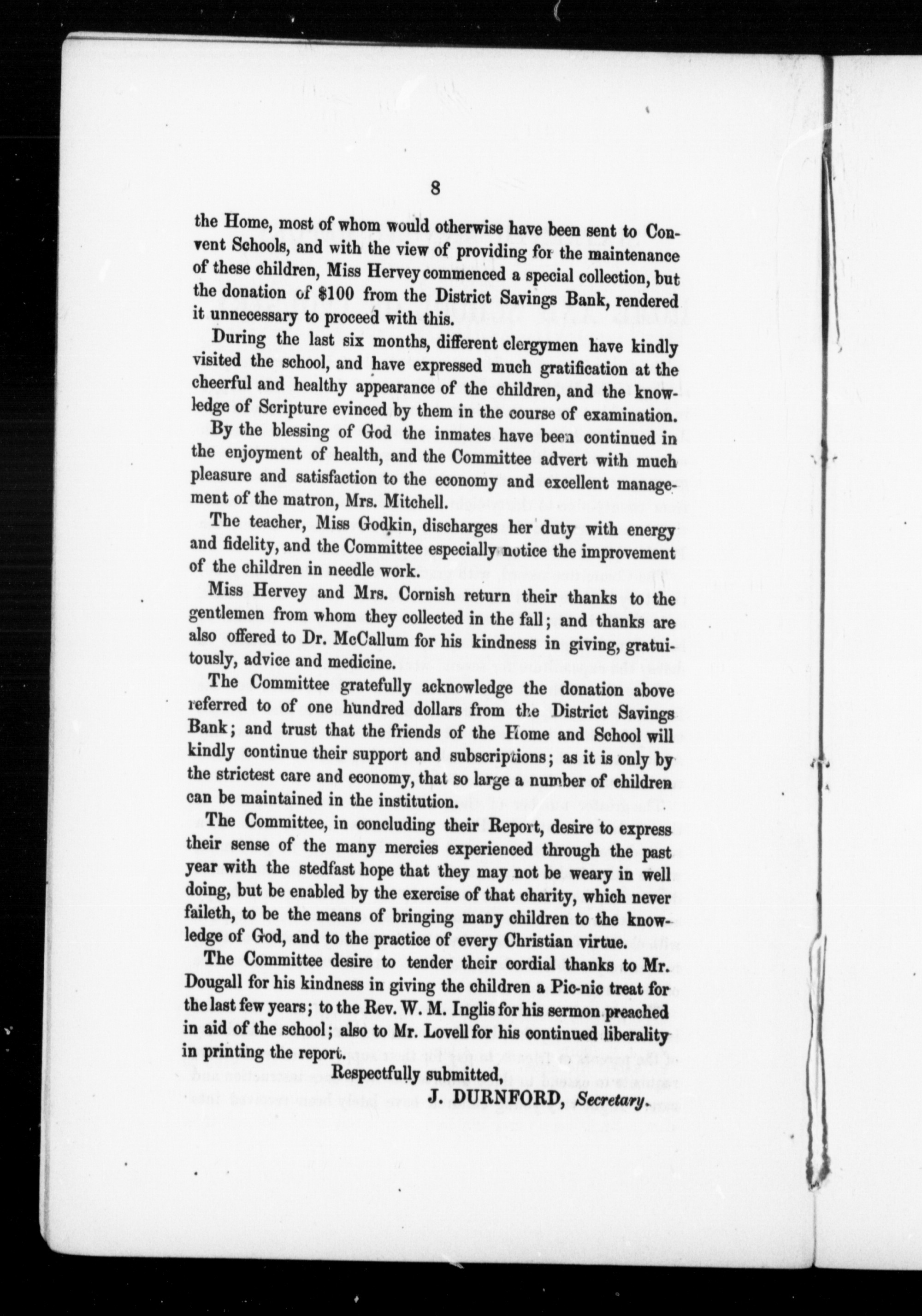 8

the Home, most of whom would otherwise have been sent to Convent Schools, and with the view of providing for the maintenance of these children, Miss Hervey commenced a special collection, but the donation of $100 from the District Savings Bank, rendered it unnecessary to proceed with this.

During the last six months, different clergymen have kindly visited the school, and have expressed much gratification at the cheerful and healthy appearance of the children, and the knowledge of Scripture evinced by them in the course of examination.

By the blessing of God the inmates have been continued in the enjoyment of health, and the Committee advert with much pleasure and satisfaction to the economy and excellent management of the matron, Mrs. Mitchell.

The teacher, Miss Godkin, discharges her duty with energy and fidelity, and the Committee especially notice the improvement of the children in needle work.

Miss Hervey and Mrs. Cornish return their thanks to the gentlemen from whom they collected in the fall; and thanks are also offered to Dr. McCallum for his kindness in giving, gratuitously, advice and medicine.

The Committee gratefully acknowledge the donation above referred to of one hundred dollars from the District Savings Bank; and trust that the friends of the Home and School will kindly continue their support and subscriptions; as it is only by the strictest care and economy, that so large a number of children can be maintained in the institution.

The Committee, in concluding their Report, desire to express their sense of the many mercies experienced through the past year with the stedfast hope that they may not be weary in well doing, but be enabled by the exercise of that charity, which never faileth, to be the means of bringing many children to the knowledge of God, and to the practice of every Christian virtue.

The Committee desire to tender their cordial thanks to Mr. Dougall for his kindness in giving the children a Pic-nic treat for the last few years; to the Rev. W. M. Inglis for his sermon preached in aid of the school; also to Mr. Lovell for his continued liberality in printing the report.

Respectfully submitted,

J. DURNFORD, Secretary.